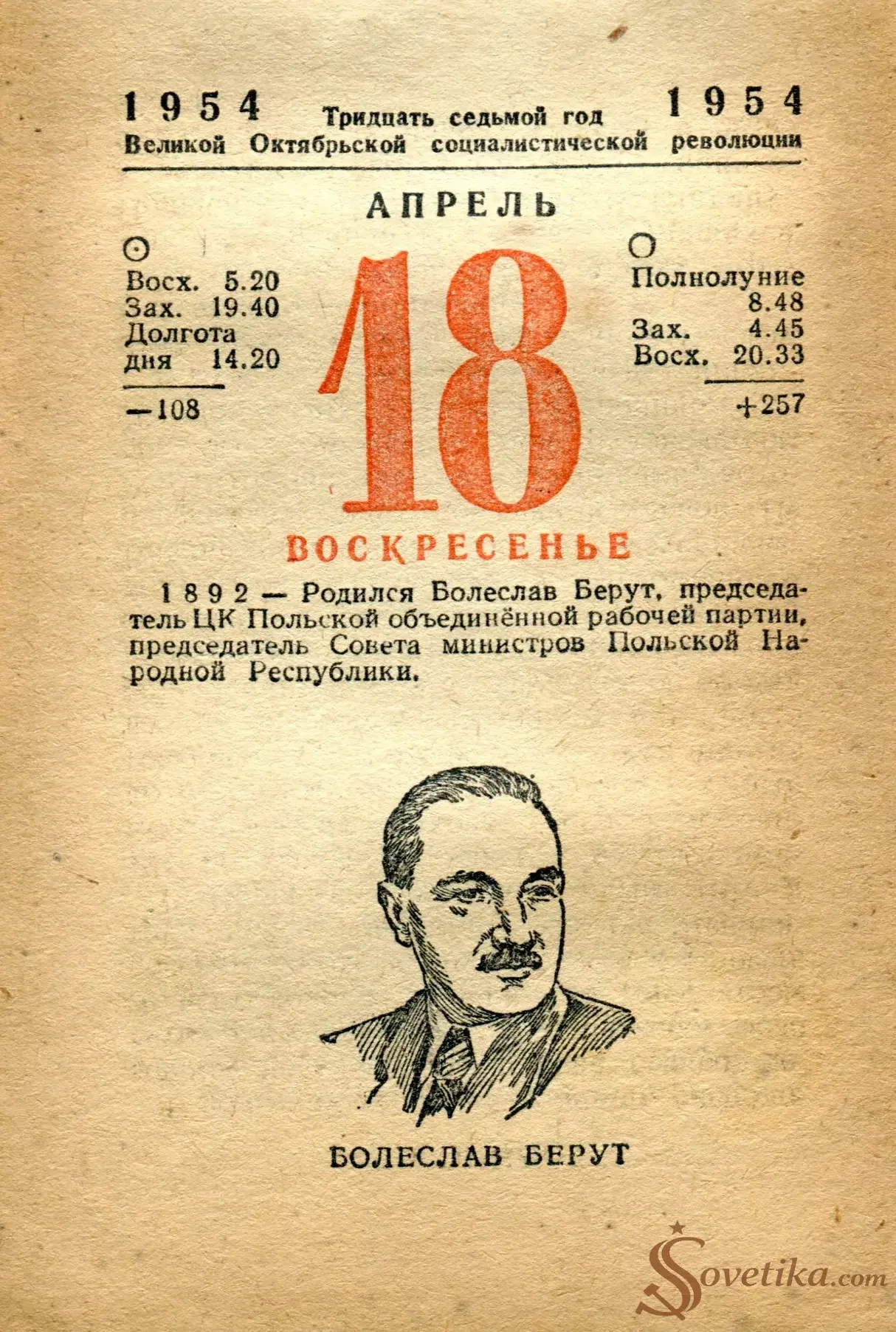 1954 Тридцать седьмой год 1954
Великой Октябрьской социалистической революции

АПРЕЛЬ

☉
Восх. 5.20
Зах. 19.40
Долгота дня 14.20
—108

18

○
Полнолуние 8.48
Зах. 4.45
Восх. 20.33
+257

ВОСКРЕСЕНЬЕ

1892 — Родился Болеслав Берут, председатель ЦК Польской объединённой рабочей партии, председатель Совета министров Польской Народной Республики.

БОЛЕСЛАВ БЕРУТ

Sovetika.com